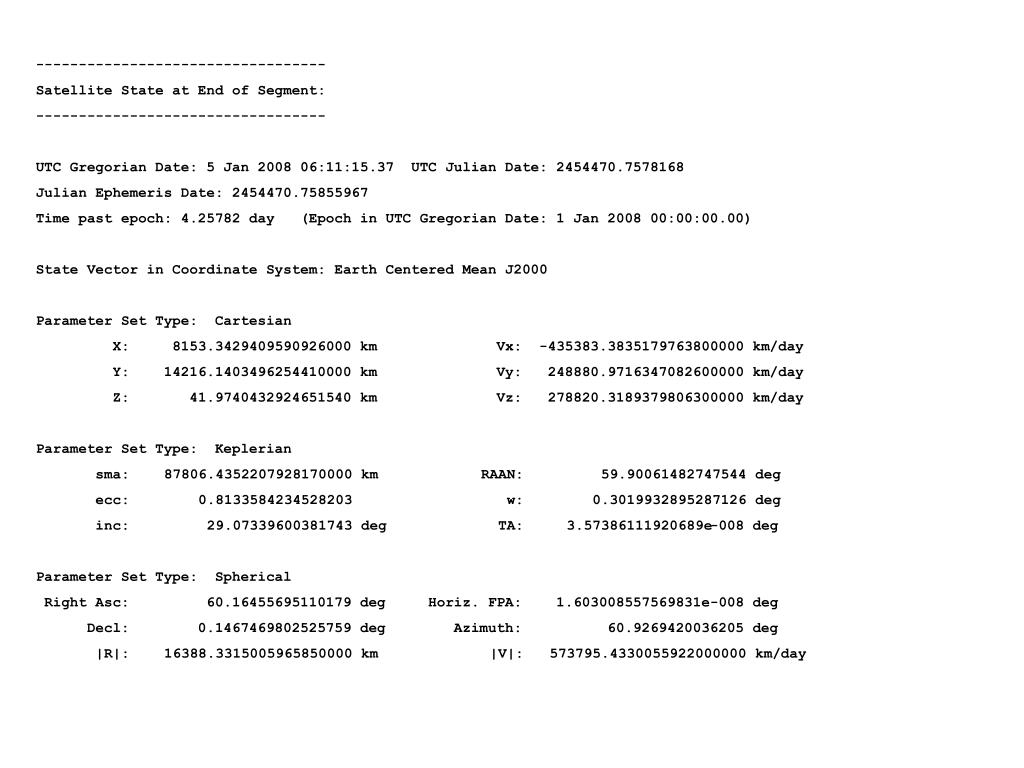 ----------------------------------
Satellite State at End of Segment:
----------------------------------

UTC Gregorian Date: 5 Jan 2008 06:11:15.37  UTC Julian Date: 2454470.7578168
Julian Ephemeris Date: 2454470.75855967
Time past epoch: 4.25782 day   (Epoch in UTC Gregorian Date: 1 Jan 2008 00:00:00.00)

State Vector in Coordinate System: Earth Centered Mean J2000

Parameter Set Type:  Cartesian
X:     8153.3429409590926000 km     Vx:  -435383.3835179763800000 km/day
Y:    14216.1403496254410000 km     Vy:   248880.9716347082600000 km/day
Z:       41.9740432924651540 km     Vz:   278820.3189379806300000 km/day

Parameter Set Type:  Keplerian
sma:    87806.4352207928170000 km     RAAN:         59.90061482747544 deg
ecc:        0.8133584234528203     w:        0.3019932895287126 deg
inc:         29.07339600381743 deg     TA:     3.57386111920689e-008 deg

Parameter Set Type:  Spherical
Right Asc:          60.16455695110179 deg     Horiz. FPA:    1.603008557569831e-008 deg
Decl:        0.1467469802525759 deg     Azimuth:          60.9269420036205 deg
|R|:    16388.3315005965850000 km     |V|:   573795.4330055922000000 km/day